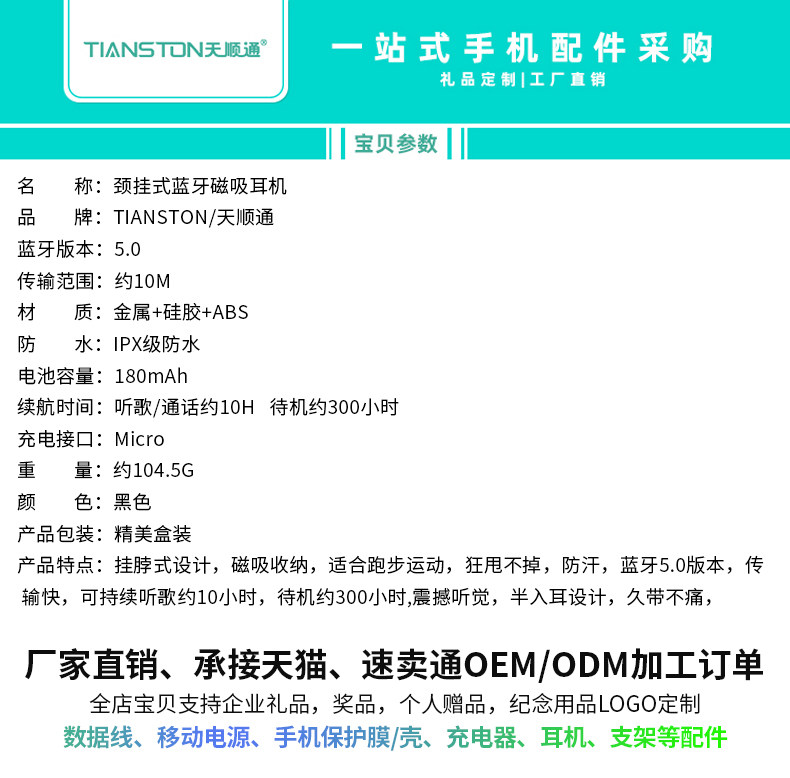 TIANSTON天顺通®

一站式手机配件采购

礼品定制|工厂直销

宝贝参数

名 称：颈挂式蓝牙磁吸耳机
品 牌：TIANSTON/天顺通
蓝牙版本：5.0
传输范围：约10M
材 质：金属+硅胶+ABS
防 水：IPX级防水
电池容量：180mAh
续航时间：听歌/通话约10H 待机约300小时
充电接口：Micro
重 量：约104.5G
颜 色：黑色
产品包装：精美盒装
产品特点：挂脖式设计，磁吸收纳，适合跑步运动，狂甩不掉，防汗，蓝牙5.0版本，传输快，可持续听歌约10小时，待机约300小时,震撼听觉，半入耳设计，久带不痛，

厂家直销、承接天猫、速卖通OEM/ODM加工订单

全店宝贝支持企业礼品，奖品，个人赠品，纪念用品LOGO定制

数据线、移动电源、手机保护膜/壳、充电器、耳机、支架等配件